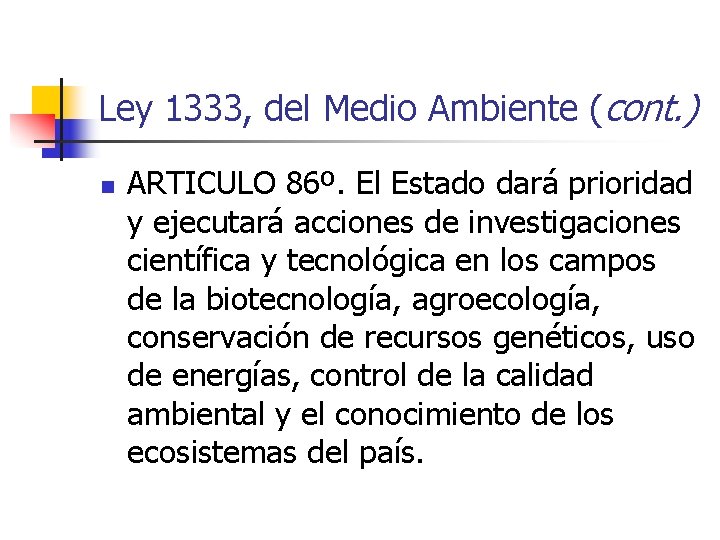 Ley 1333, del Medio Ambiente (cont.)

ARTICULO 86º. El Estado dará prioridad y ejecutará acciones de investigaciones científica y tecnológica en los campos de la biotecnología, agroecología, conservación de recursos genéticos, uso de energías, control de la calidad ambiental y el conocimiento de los ecosistemas del país.